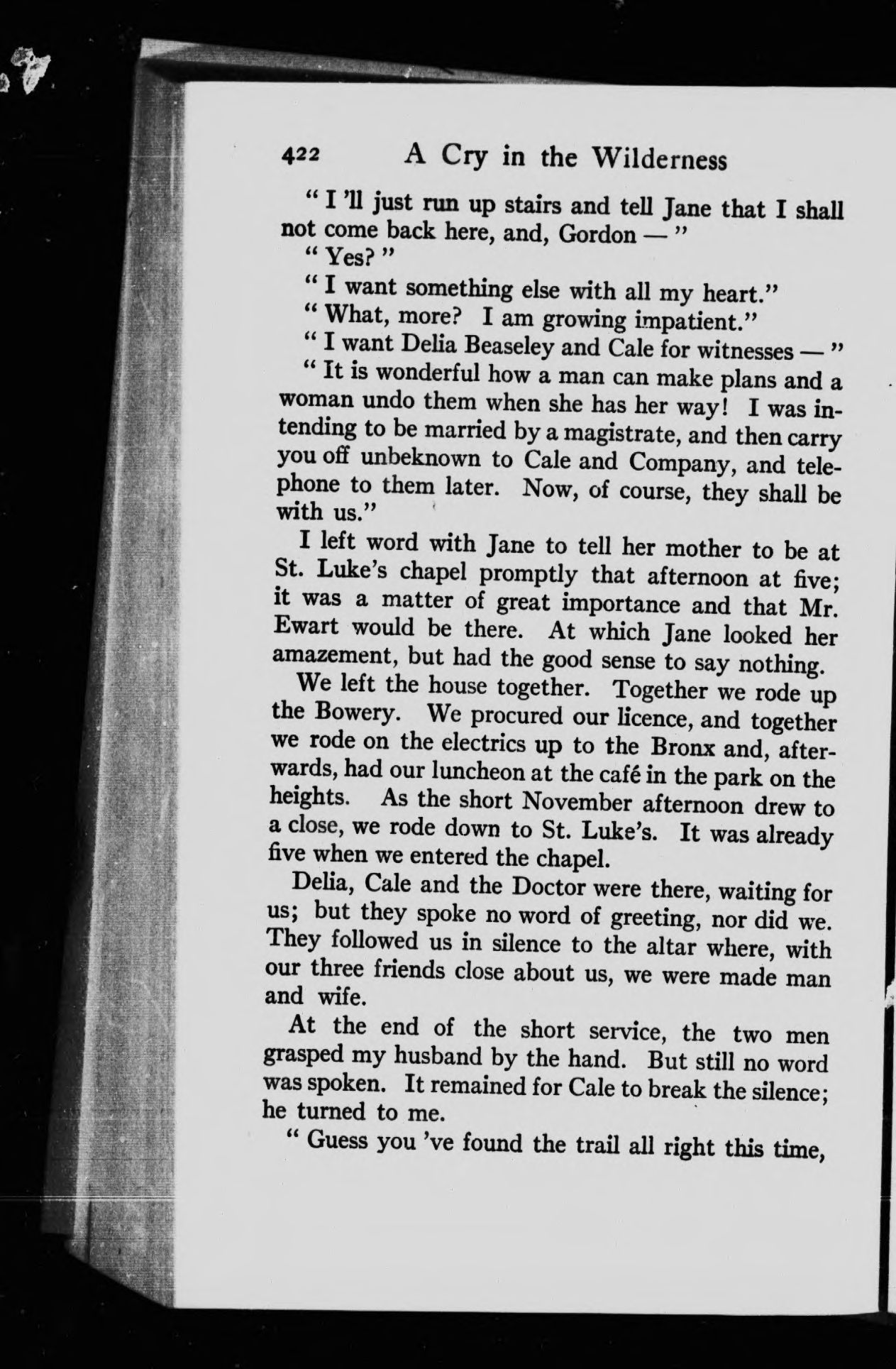 422 A Cry in the Wilderness

" I 'll just run up stairs and tell Jane that I shall not come back here, and, Gordon — "

" Yes? "

" I want something else with all my heart."

" What, more? I am growing impatient."

" I want Delia Beaseley and Cale for witnesses — "

" It is wonderful how a man can make plans and a woman undo them when she has her way! I was intending to be married by a magistrate, and then carry you off unbeknown to Cale and Company, and telephone to them later. Now, of course, they shall be with us."

I left word with Jane to tell her mother to be at St. Luke's chapel promptly that afternoon at five; it was a matter of great importance and that Mr. Ewart would be there. At which Jane looked her amazement, but had the good sense to say nothing.

We left the house together. Together we rode up the Bowery. We procured our licence, and together we rode on the electrics up to the Bronx and, afterwards, had our luncheon at the café in the park on the heights. As the short November afternoon drew to a close, we rode down to St. Luke's. It was already five when we entered the chapel.

Delia, Cale and the Doctor were there, waiting for us; but they spoke no word of greeting, nor did we. They followed us in silence to the altar where, with our three friends close about us, we were made man and wife.

At the end of the short service, the two men grasped my husband by the hand. But still no word was spoken. It remained for Cale to break the silence; he turned to me.

" Guess you 've found the trail all right this time,